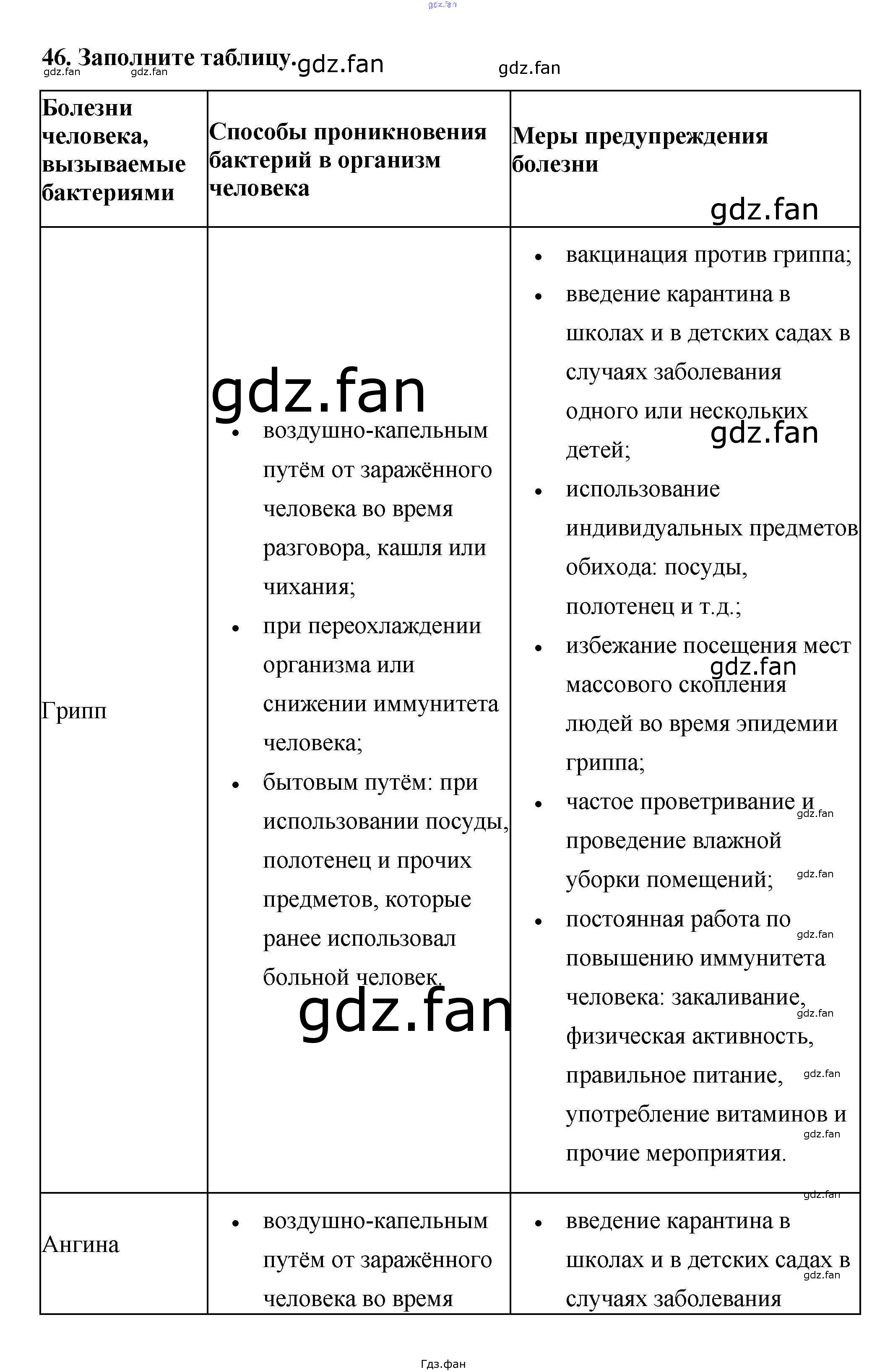 46. Заполните таблицу.

| Болезни человека, вызываемые бактериями | Способы проникновения бактерий в организм человека | Меры предупреждения болезни |
|---|---|---|
| Грипп | • воздушно-капельным путём от заражённого человека во время разговора, кашля или чихания; • при переохлаждении организма или снижении иммунитета человека; • бытовым путём: при использовании посуды, полотенец и прочих предметов, которые ранее использовал больной человек. | • вакцинация против гриппа; • введение карантина в школах и в детских садах в случаях заболевания одного или нескольких детей; • использование индивидуальных предметов обихода: посуды, полотенец и т.д.; • избежание посещения мест массового скопления людей во время эпидемии гриппа; • частое проветривание и проведение влажной уборки помещений; • постоянная работа по повышению иммунитета человека: закаливание, физическая активность, правильное питание, употребление витаминов и прочие мероприятия. |
| Ангина | • воздушно-капельным путём от заражённого человека во время | • введение карантина в школах и в детских садах в случаях заболевания |

Гдз.фан

gdz.fan